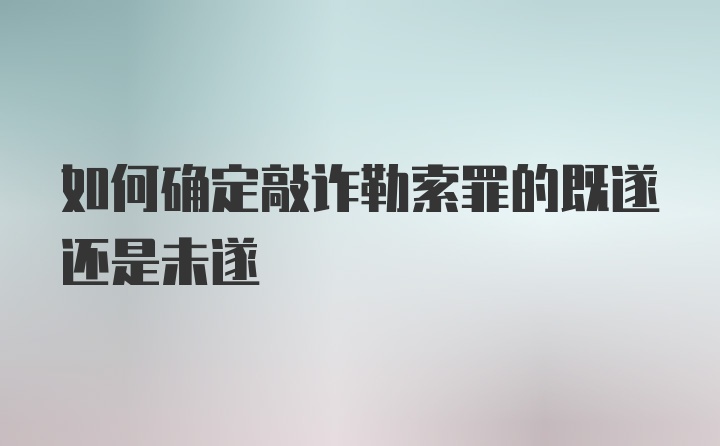 如何确定敲诈勒索罪的既遂还是未遂